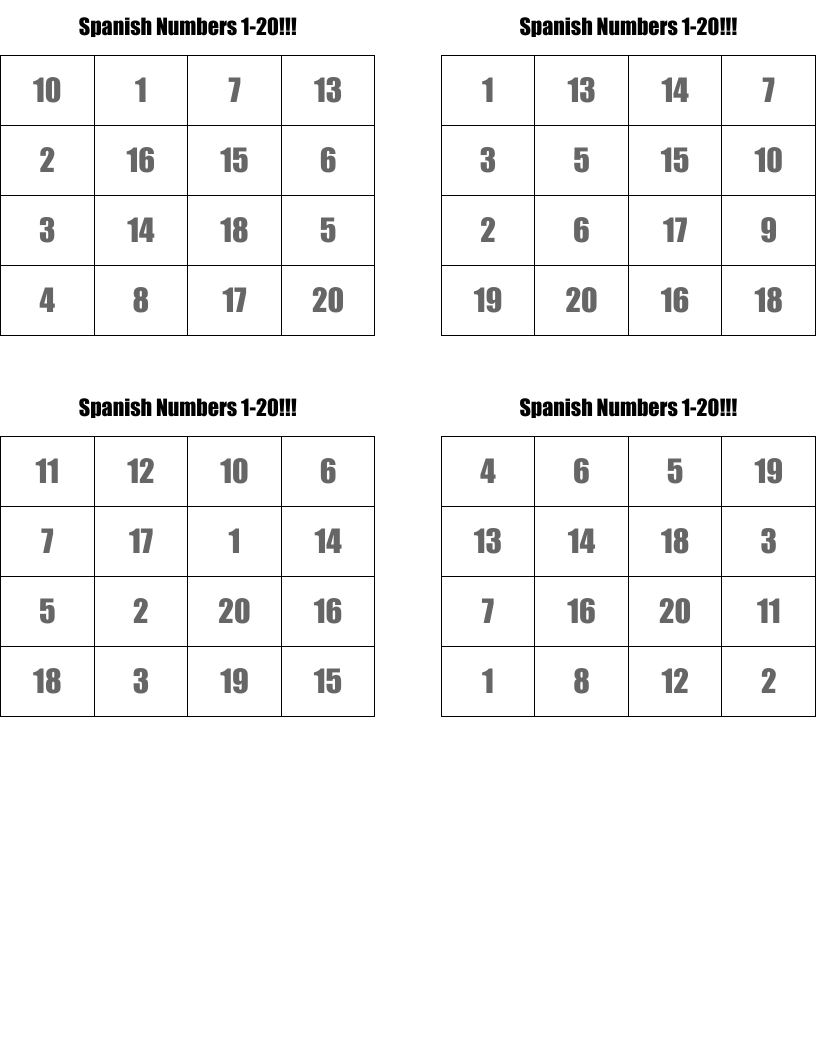 Spanish Numbers 1-20!!!

| 10 | 1 | 7 | 13 |
|---|---|---|---|
| 2 | 16 | 15 | 6 |
| 3 | 14 | 18 | 5 |
| 4 | 8 | 17 | 20 |

Spanish Numbers 1-20!!!

| 1 | 13 | 14 | 7 |
|---|---|---|---|
| 3 | 5 | 15 | 10 |
| 2 | 6 | 17 | 9 |
| 19 | 20 | 16 | 18 |

Spanish Numbers 1-20!!!

| 11 | 12 | 10 | 6 |
|---|---|---|---|
| 7 | 17 | 1 | 14 |
| 5 | 2 | 20 | 16 |
| 18 | 3 | 19 | 15 |

Spanish Numbers 1-20!!!

| 4 | 6 | 5 | 19 |
|---|---|---|---|
| 13 | 14 | 18 | 3 |
| 7 | 16 | 20 | 11 |
| 1 | 8 | 12 | 2 |